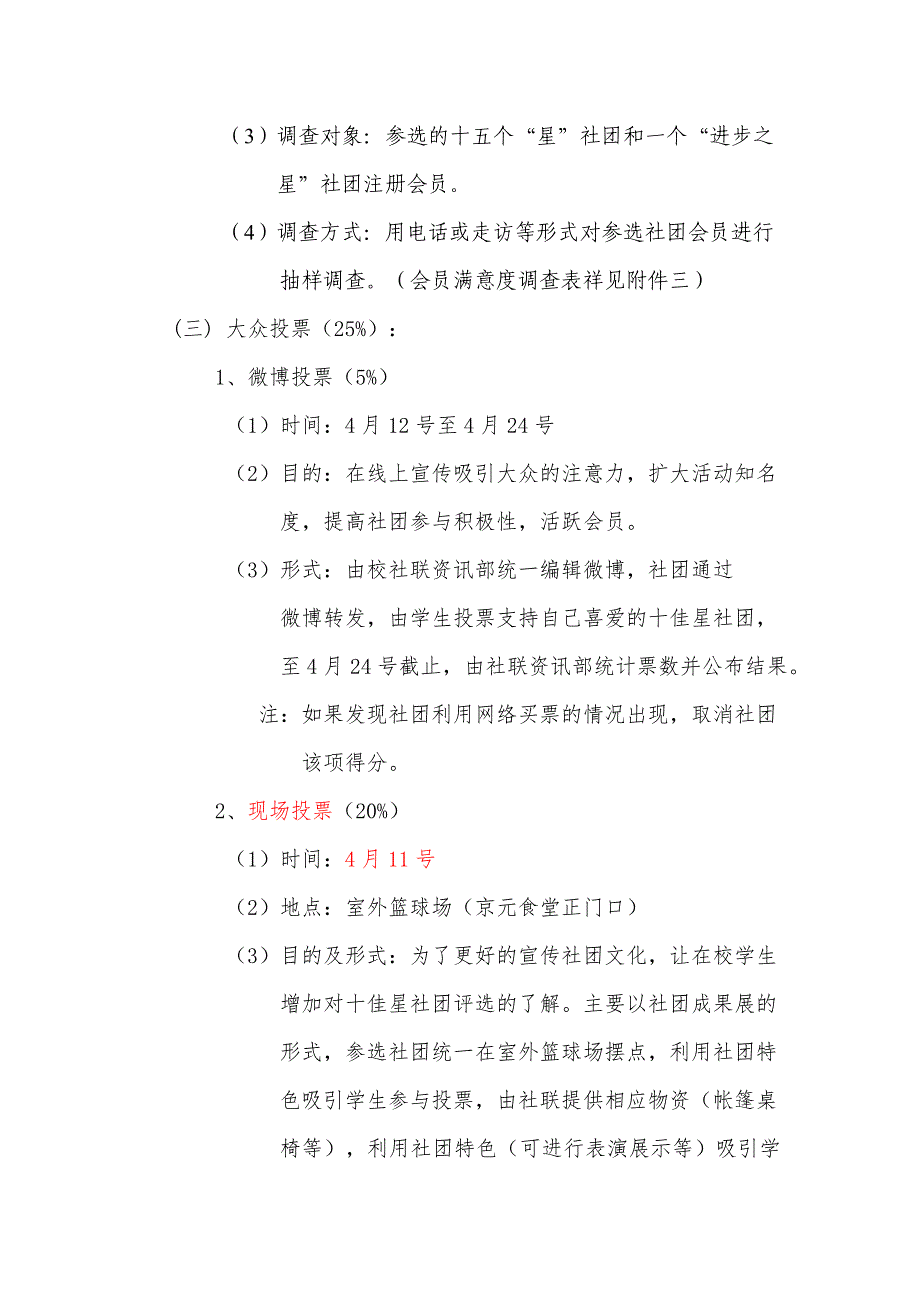 （3）调查对象：参选的十五个“星”社团和一个“进步之星”社团注册会员。

（4）调查方式：用电话或走访等形式对参选社团会员进行抽样调查。（会员满意度调查表祥见附件三）

（三）大众投票（25%）：

1、微博投票（5%）

（1）时间：4月12号至4月24号

（2）目的：在线上宣传吸引大众的注意力，扩大活动知名度，提高社团参与积极性，活跃会员。

（3）形式：由校社联资讯部统一编辑微博，社团通过微博转发，由学生投票支持自己喜爱的十佳星社团，至4月24号截止，由社联资讯部统计票数并公布结果。

注：如果发现社团利用网络买票的情况出现，取消社团该项得分。

2、现场投票（20%）

（1）时间：4月11号

（2）地点：室外篮球场（京元食堂正门口）

（3）目的及形式：为了更好的宣传社团文化，让在校学生增加对十佳星社团评选的了解。主要以社团成果展的形式，参选社团统一在室外篮球场摆点，利用社团特色吸引学生参与投票，由社联提供相应物资（帐篷桌椅等），利用社团特色（可进行表演展示等）吸引学